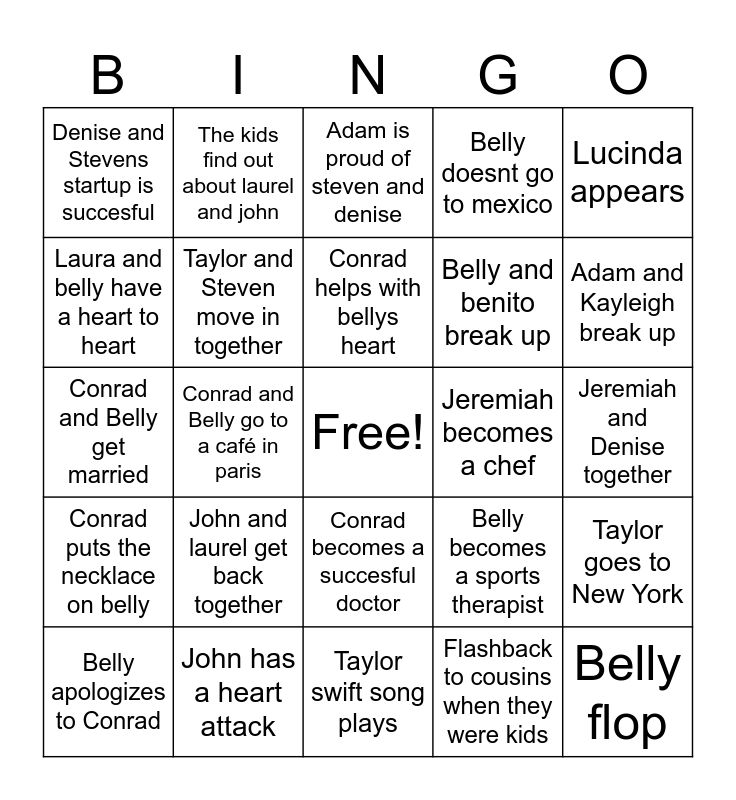 | B | I | N | G | O |
|---|---|---|---|---|
| Denise and Stevens startup is succesful | The kids find out about laurel and john | Adam is proud of steven and denise | Belly doesnt go to mexico | Lucinda appears |
| Laura and belly have a heart to heart | Taylor and Steven move in together | Conrad helps with bellys heart | Belly and benito break up | Adam and Kayleigh break up |
| Conrad and Belly get married | Conrad and Belly go to a café in paris | Free! | Jeremiah becomes a chef | Jeremiah and Denise together |
| Conrad puts the necklace on belly | John and laurel get back together | Conrad becomes a succesful doctor | Belly becomes a sports therapist | Taylor goes to New York |
| Belly apologizes to Conrad | John has a heart attack | Taylor swift song plays | Flashback to cousins when they were kids | Belly flop |